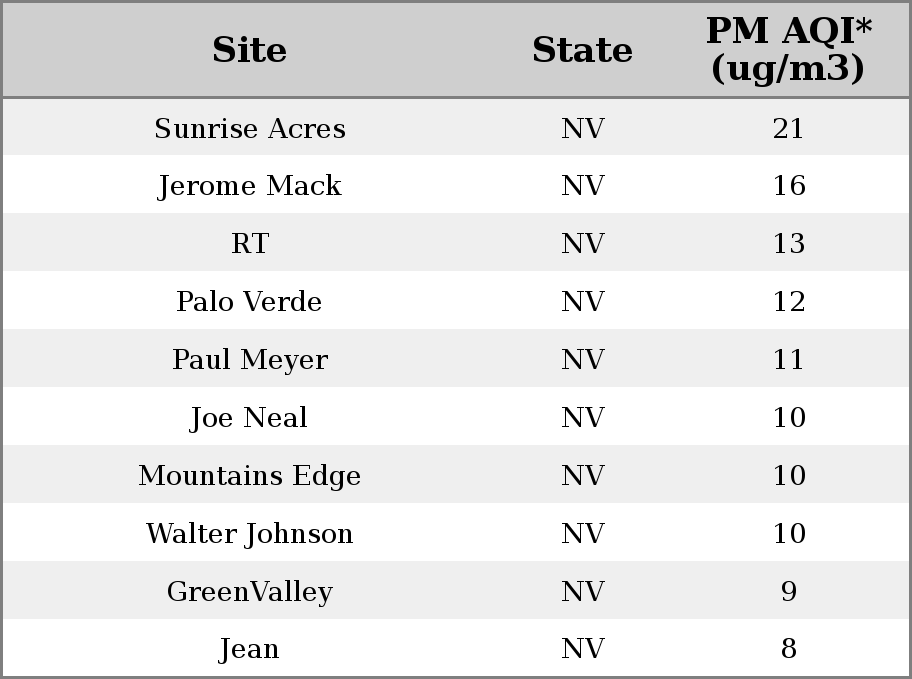 | Site | State | PM AQI* (ug/m3) |
|---|---|---|
| Sunrise Acres | NV | 21 |
| Jerome Mack | NV | 16 |
| RT | NV | 13 |
| Palo Verde | NV | 12 |
| Paul Meyer | NV | 11 |
| Joe Neal | NV | 10 |
| Mountains Edge | NV | 10 |
| Walter Johnson | NV | 10 |
| GreenValley | NV | 9 |
| Jean | NV | 8 |